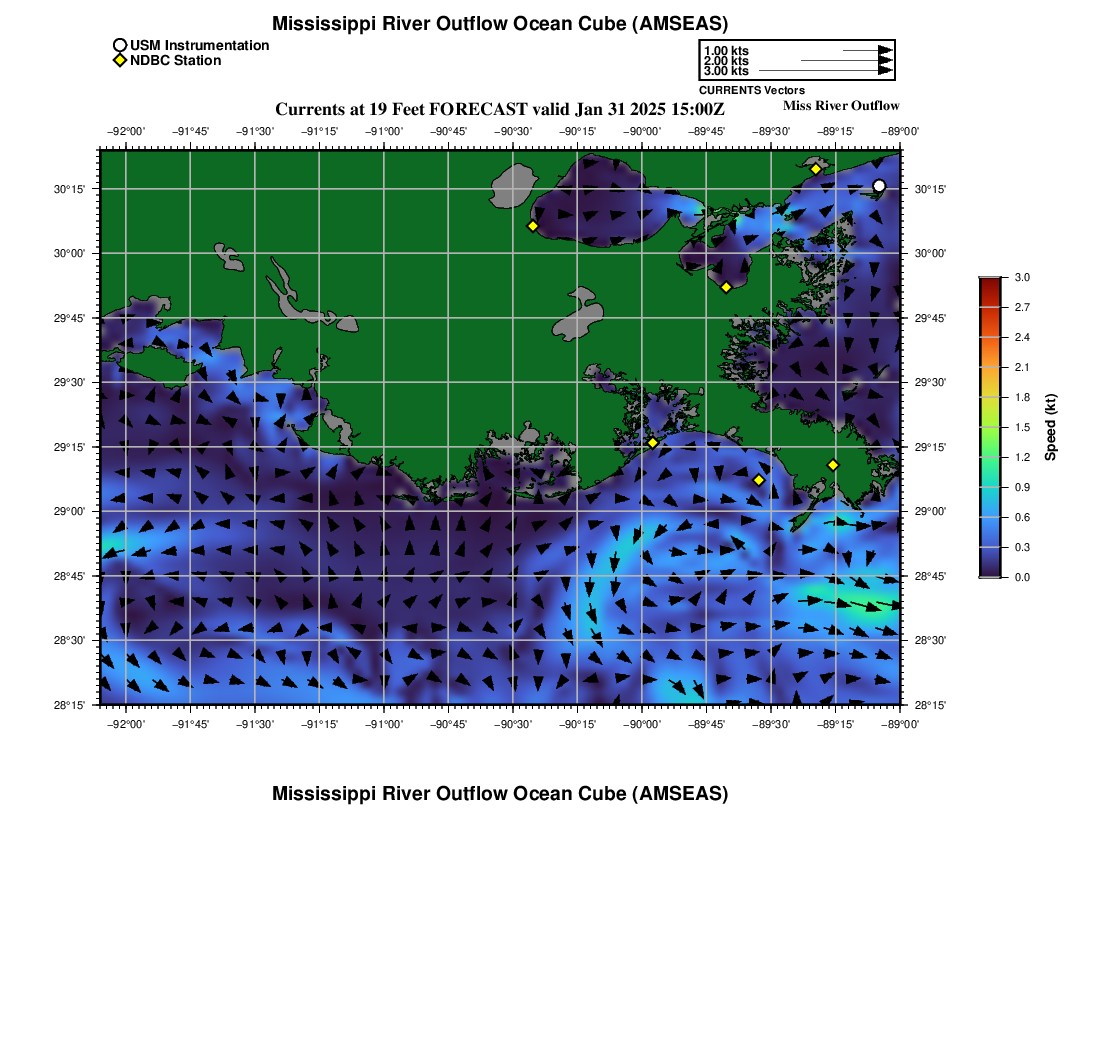 Mississippi River Outflow Ocean Cube (AMSEAS)

USM Instrumentation
NDBC Station

1.00 kts
2.00 kts
3.00 kts
CURRENTS Vectors

Currents at 19 Feet FORECAST valid Jan 31 2025 15:00Z

Miss River Outflow

−92°00' −91°45' −91°30' −91°15' −91°00' −90°45' −90°30' −90°15' −90°00' −89°45' −89°30' −89°15' −89°00'

30°15'
30°00'
29°45'
29°30'
29°15'
29°00'
28°45'
28°30'
28°15'

30°15'
30°00'
29°45'
29°30'
29°15'
29°00'
28°45'
28°30'
28°15'

−92°00' −91°45' −91°30' −91°15' −91°00' −90°45' −90°30' −90°15' −90°00' −89°45' −89°30' −89°15' −89°00'

3.0
2.7
2.4
2.1
1.8
1.5
1.2
0.9
0.6
0.3
0.0

Speed (kt)

Mississippi River Outflow Ocean Cube (AMSEAS)